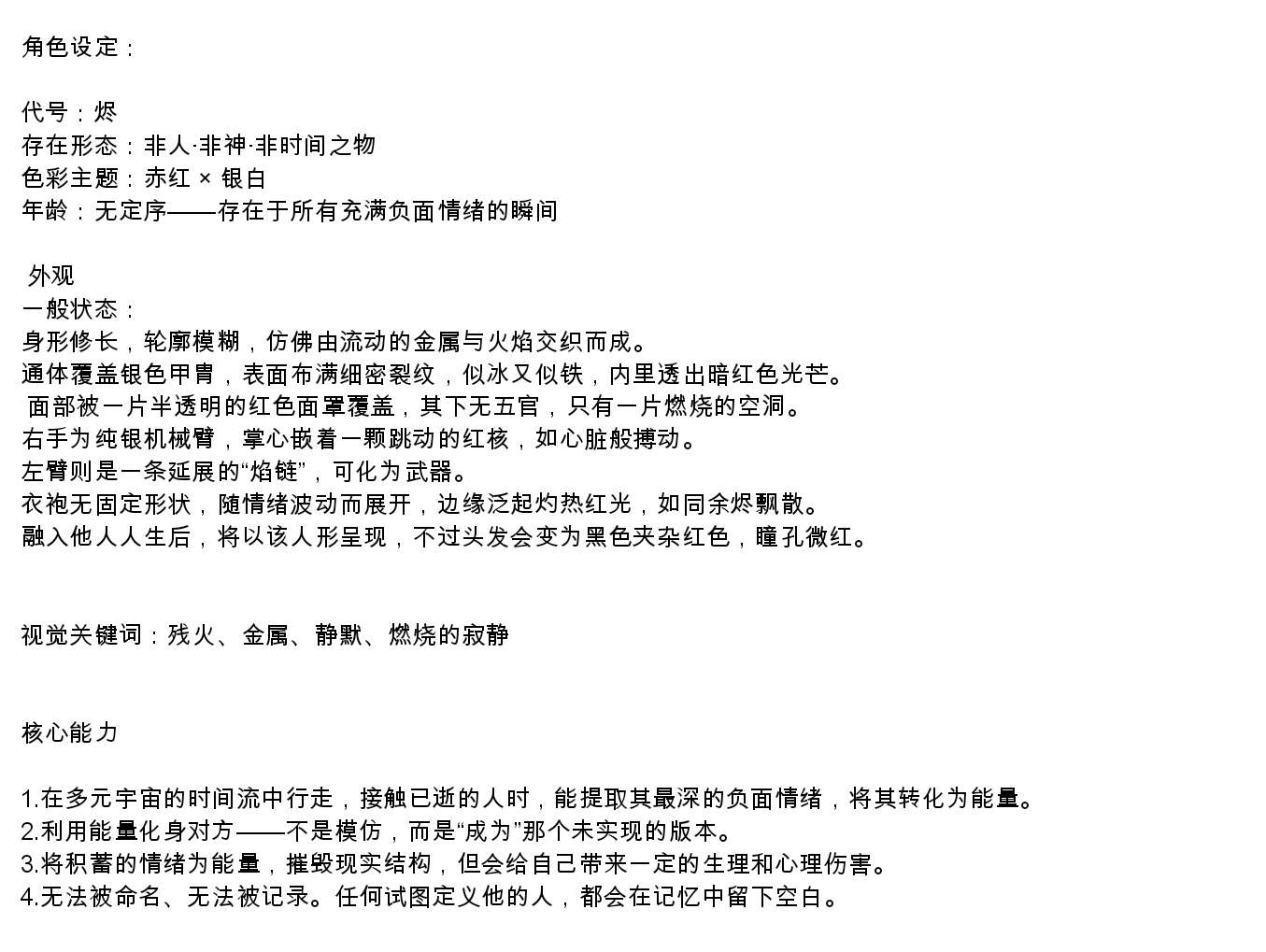 角色设定：

代号：烬
存在形态：非人·非神·非时间之物
色彩主题：赤红 × 银白
年龄：无定序——存在于所有充满负面情绪的瞬间

外观
一般状态：
身形修长，轮廓模糊，仿佛由流动的金属与火焰交织而成。
通体覆盖银色甲胄，表面布满细密裂纹，似冰又似铁，内里透出暗红色光芒。
面部被一片半透明的红色面罩覆盖，其下无五官，只有一片燃烧的空洞。
右手为纯银机械臂，掌心嵌着一颗跳动的红核，如心脏般搏动。
左臂则是一条延展的“焰链”，可化为武器。
衣袍无固定形状，随情绪波动而展开，边缘泛起灼热红光，如同余烬飘散。
融入他人人生后，将以该人形呈现，不过头发会变为黑色夹杂红色，瞳孔微红。

视觉关键词：残火、金属、静默、燃烧的寂静

核心能力

1.在多元宇宙的时间流中行走，接触已逝的人时，能提取其最深的负面情绪，将其转化为能量。
2.利用能量化身对方——不是模仿，而是“成为”那个未实现的版本。
3.将积蓄的情绪为能量，摧毁现实结构，但会给自己带来一定的生理和心理伤害。
4.无法被命名、无法被记录。任何试图定义他的人，都会在记忆中留下空白。